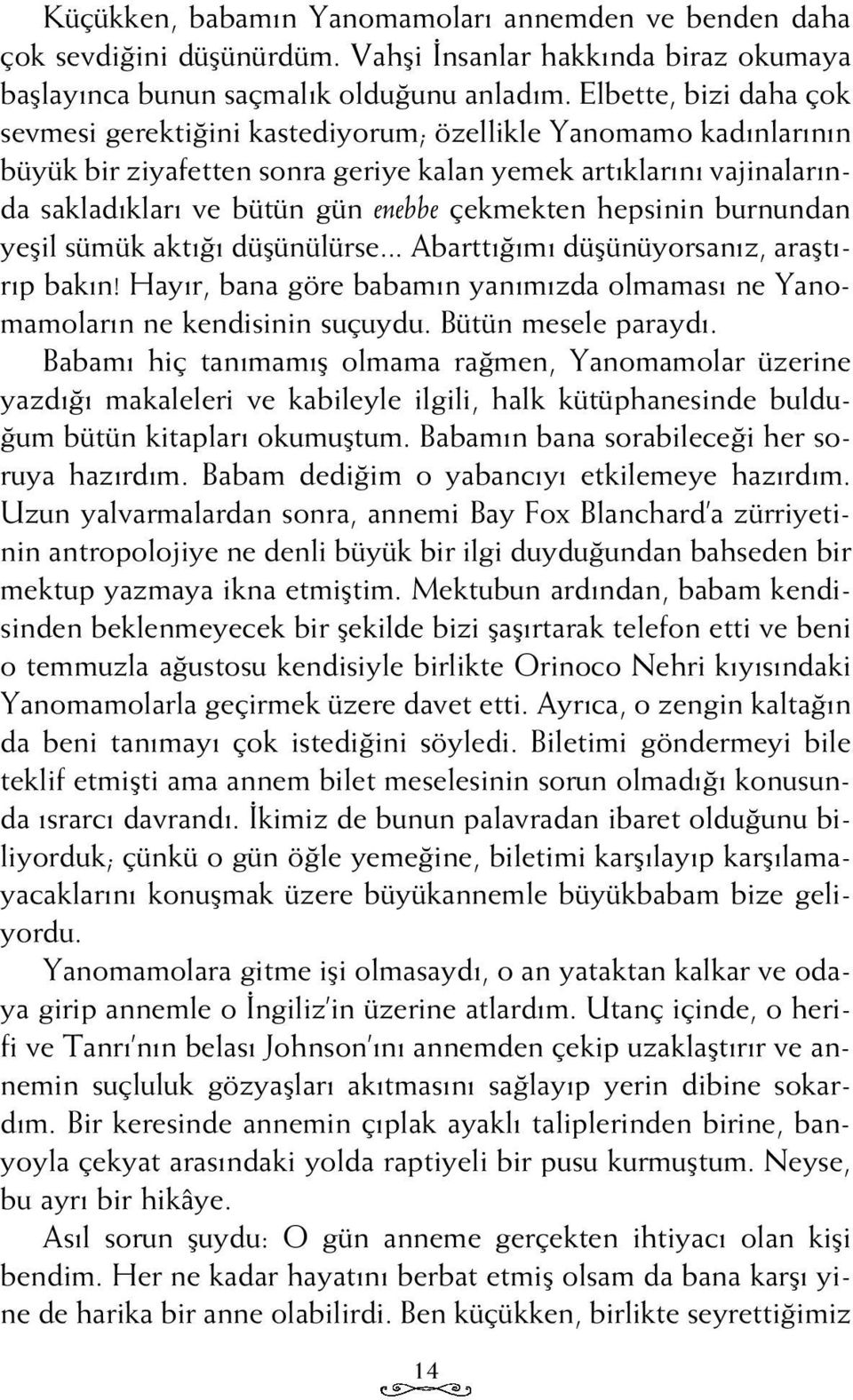 Küçükken, babamın Yanomamoları annemden ve benden daha çok sevdiğini düşünürdüm. Vahşi İnsanlar hakkında biraz okumaya başlayınca bunun saçmalık olduğunu anladım. Elbette, bizi daha çok sevmesi gerektiğini kastediyorum; özellikle Yanomamo kadınlarının büyük bir ziyafetten sonra geriye kalan yemek artıklarını vajinalarında sakladıkları ve bütün gün enebbe çekmekten hepsinin burnundan yeşil sümük aktığı düşünülürse... Abarttığımı düşünüyorsanız, araştırıp bakın! Hayır, bana göre babamın yanımızda olmaması ne Yanomamoların ne kendisinin suçuydu. Bütün mesele paraydı.

Babamı hiç tanımamış olmama rağmen, Yanomamolar üzerine yazdığı makaleleri ve kabileyle ilgili, halk kütüphanesinde bulduğum bütün kitapları okumuştum. Babamın bana sorabileceği her soruya hazırdım. Babam dediğim o yabancıyı etkilemeye hazırdım. Uzun yalvarmalardan sonra, annemi Bay Fox Blanchard'a zürriyetinin antropolojiye ne denli büyük bir ilgi duyduğundan bahseden bir mektup yazmaya ikna etmiştim. Mektubun ardından, babam kendisinden beklenmeyecek bir şekilde bizi şaşırtarak telefon etti ve beni o temmuzla ağustosu kendisiyle birlikte Orinoco Nehri kıyısındaki Yanomamolarla geçirmek üzere davet etti. Ayrıca, o zengin kaltağın da beni tanımayı çok istediğini söyledi. Biletimi göndermeyi bile teklif etmişti ama annem bilet meselesinin sorun olmadığı konusunda ısrarcı davrandı. İkimiz de bunun palavradan ibaret olduğunu biliyorduk; çünkü o gün öğle yemeğine, biletimi karşılayıp karşılamayacaklarını konuşmak üzere büyükannemle büyükbabam bize geliyordu.

Yanomamolara gitme işi olmasaydı, o an yataktan kalkar ve odaya girip annemle o İngiliz'in üzerine atlardım. Utanç içinde, o herifi ve Tanrı'nın belası Johnson'ını annemden çekip uzaklaştırır ve annemin suçluluk gözyaşları akıtmasını sağlayıp yerin dibine sokardım. Bir keresinde annemin çıplak ayaklı taliplerinden birine, banyoyla çekyat arasındaki yolda raptiyeli bir pusu kurmuştum. Neyse, bu ayrı bir hikâye.

Asıl sorun şuydu: O gün anneme gerçekten ihtiyacı olan kişi bendim. Her ne kadar hayatını berbat etmiş olsam da bana karşı yine de harika bir anne olabilirdi. Ben küçükken, birlikte seyrettiğimiz

14